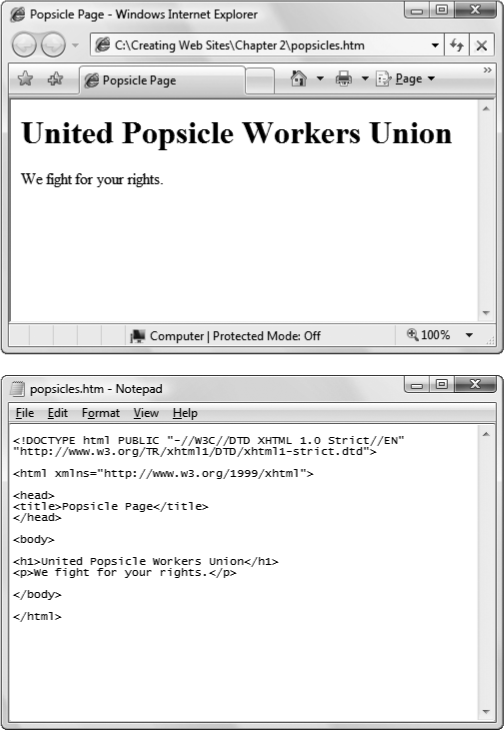 Popsicle Page - Windows Internet Explorer

C:\Creating Web Sites\Chapter 2\popsicles.htm

Popsicle Page

Page

United Popsicle Workers Union

We fight for your rights.

Computer | Protected Mode: Off

100%

popsicles.htm - Notepad

File Edit Format View Help

<!DOCTYPE html PUBLIC "-//W3C//DTD XHTML 1.0 Strict//EN"
"http://www.w3.org/TR/xhtml1/DTD/xhtml1-strict.dtd">

<html xmlns="http://www.w3.org/1999/xhtml">

<head>
<title>Popsicle Page</title>
</head>

<body>

<h1>United Popsicle Workers Union</h1>
<p>We fight for your rights.</p>

</body>

</html>